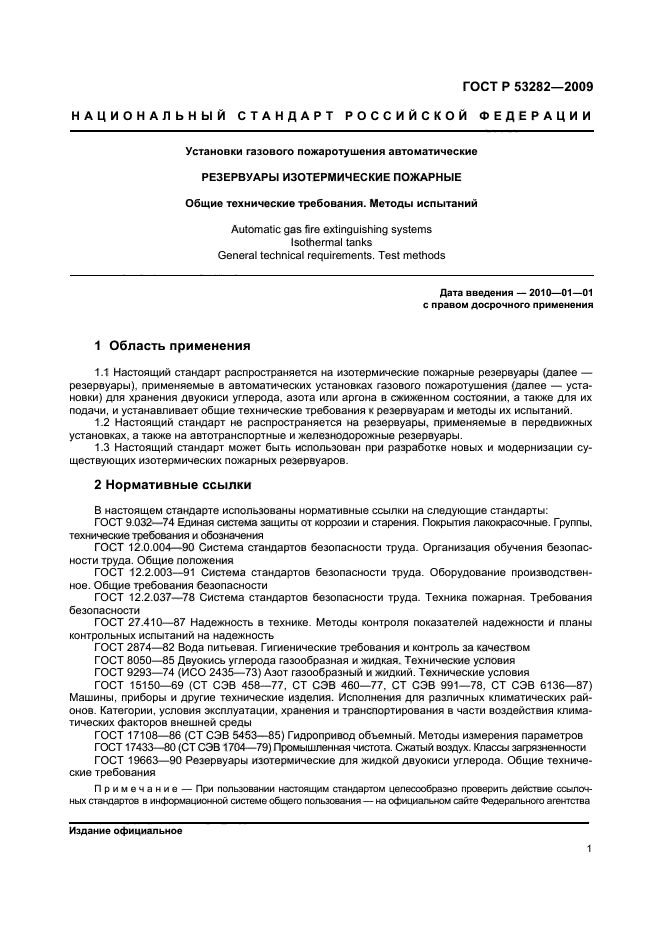 ГОСТ Р 53282—2009

НАЦИОНАЛЬНЫЙ СТАНДАРТ РОССИЙСКОЙ ФЕДЕРАЦИИ

Установки газового пожаротушения автоматические

РЕЗЕРВУАРЫ ИЗОТЕРМИЧЕСКИЕ ПОЖАРНЫЕ

Общие технические требования. Методы испытаний

Automatic gas fire extinguishing systems
Isothermal tanks
General technical requirements. Test methods

Дата введения — 2010—01—01
с правом досрочного применения

1 Область применения

1.1 Настоящий стандарт распространяется на изотермические пожарные резервуары (далее — резервуары), применяемые в автоматических установках газового пожаротушения (далее — установки) для хранения двуокиси углерода, азота или аргона в сжиженном состоянии, а также для их подачи, и устанавливает общие технические требования к резервуарам и методы их испытаний.
1.2 Настоящий стандарт не распространяется на резервуары, применяемые в передвижных установках, а также на автотранспортные и железнодорожные резервуары.
1.3 Настоящий стандарт может быть использован при разработке новых и модернизации существующих изотермических пожарных резервуаров.

2 Нормативные ссылки

В настоящем стандарте использованы нормативные ссылки на следующие стандарты:
ГОСТ 9.032—74 Единая система защиты от коррозии и старения. Покрытия лакокрасочные. Группы, технические требования и обозначения
ГОСТ 12.0.004—90 Система стандартов безопасности труда. Организация обучения безопасности труда. Общие положения
ГОСТ 12.2.003—91 Система стандартов безопасности труда. Оборудование производственное. Общие требования безопасности
ГОСТ 12.2.037—78 Система стандартов безопасности труда. Техника пожарная. Требования безопасности
ГОСТ 27.410—87 Надежность в технике. Методы контроля показателей надежности и планы контрольных испытаний на надежность
ГОСТ 2874—82 Вода питьевая. Гигиенические требования и контроль за качеством
ГОСТ 8050—85 Двуокись углерода газообразная и жидкая. Технические условия
ГОСТ 9293—74 (ИСО 2435—73) Азот газообразный и жидкий. Технические условия
ГОСТ 15150—69 (СТ СЭВ 458—77, СТ СЭВ 460—77, СТ СЭВ 991—78, СТ СЭВ 6136—87) Машины, приборы и другие технические изделия. Исполнения для различных климатических районов. Категории, условия эксплуатации, хранения и транспортирования в части воздействия климатических факторов внешней среды
ГОСТ 17108—86 (СТ СЭВ 5453—85) Гидропривод объемный. Методы измерения параметров
ГОСТ 17433—80 (СТ СЭВ 1704—79) Промышленная чистота. Сжатый воздух. Классы загрязненности
ГОСТ 19663—90 Резервуары изотермические для жидкой двуокиси углерода. Общие технические требования

Примечание — При пользовании настоящим стандартом целесообразно проверить действие ссылочных стандартов в информационной системе общего пользования — на официальном сайте Федерального агентства

Издание официальное

1